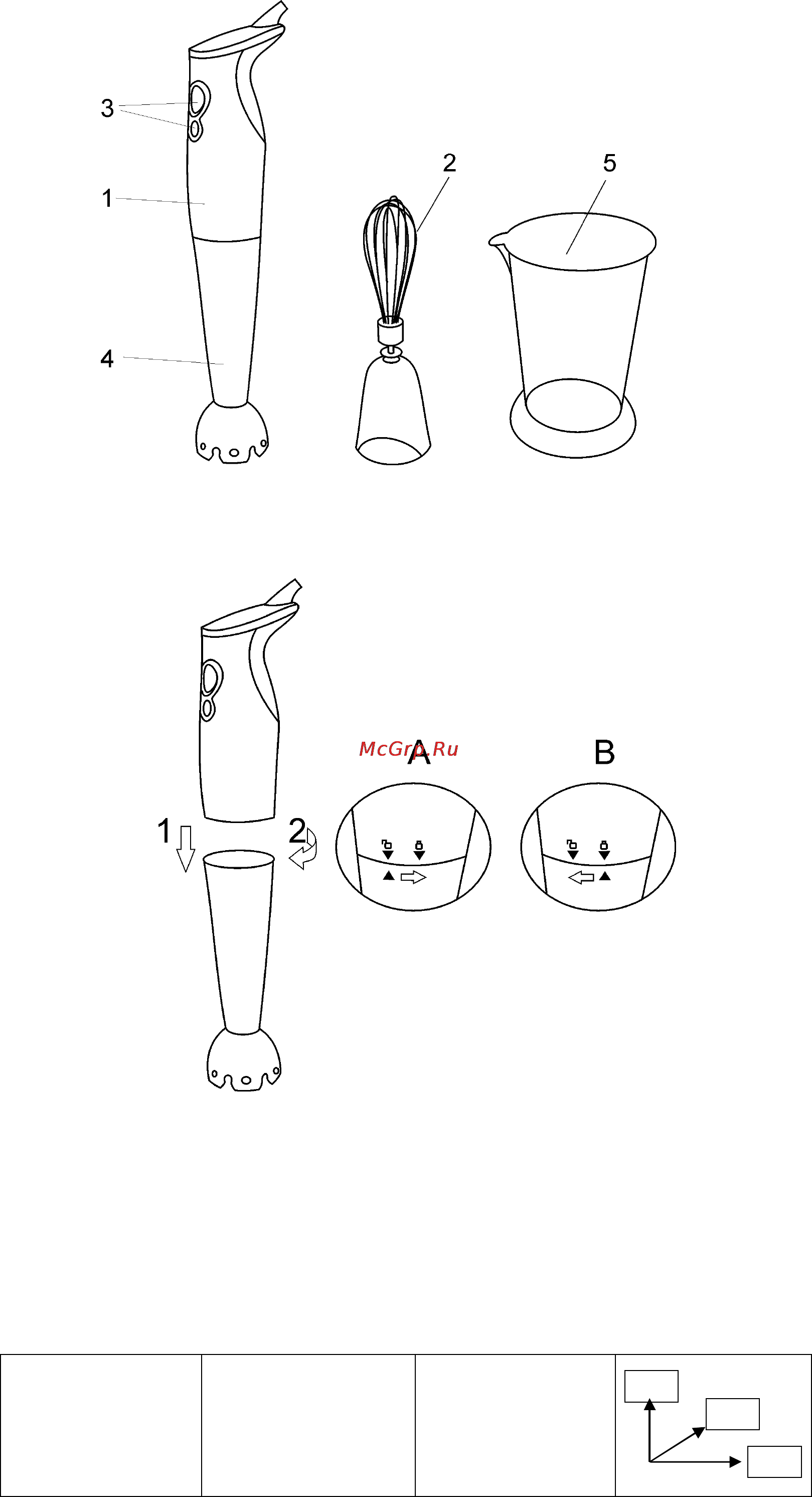 3

1

4

2

5

McGrp.Ru

A

B

1

2